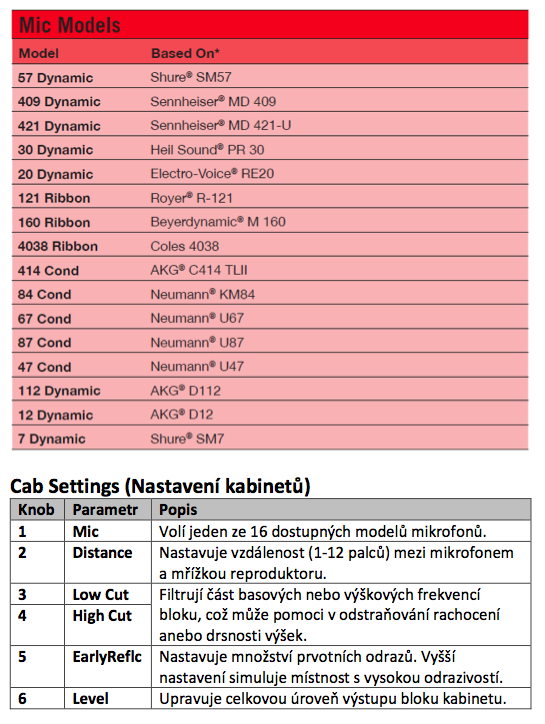 Mic Models

| Model | Based On* |
|---|---|
| 57 Dynamic | Shure® SM57 |
| 409 Dynamic | Sennheiser® MD 409 |
| 421 Dynamic | Sennheiser® MD 421-U |
| 30 Dynamic | Heil Sound® PR 30 |
| 20 Dynamic | Electro-Voice® RE20 |
| 121 Ribbon | Royer® R-121 |
| 160 Ribbon | Beyerdynamic® M 160 |
| 4038 Ribbon | Coles 4038 |
| 414 Cond | AKG® C414 TLII |
| 84 Cond | Neumann® KM84 |
| 67 Cond | Neumann® U67 |
| 87 Cond | Neumann® U87 |
| 47 Cond | Neumann® U47 |
| 112 Dynamic | AKG® D112 |
| 12 Dynamic | AKG® D12 |
| 7 Dynamic | Shure® SM7 |

Cab Settings (Nastavení kabinetů)

| Knob | Parametr | Popis |
|---|---|---|
| 1 | Mic | Volí jeden ze 16 dostupných modelů mikrofonů. |
| 2 | Distance | Nastavuje vzdálenost (1-12 palců) mezi mikrofonem a mřížkou reproduktoru. |
| 3 | Low Cut | Filtrují část basových nebo výškových frekvencí bloku, což může pomoci v odstraňování rachocení anebo drsnosti výšek. |
| 4 | High Cut | |
| 5 | EarlyReflc | Nastavuje množství prvotních odrazů. Vyšší nastavení simuluje místnost s vysokou odrazivostí. |
| 6 | Level | Upravuje celkovou úroveň výstupu bloku kabinetu. |